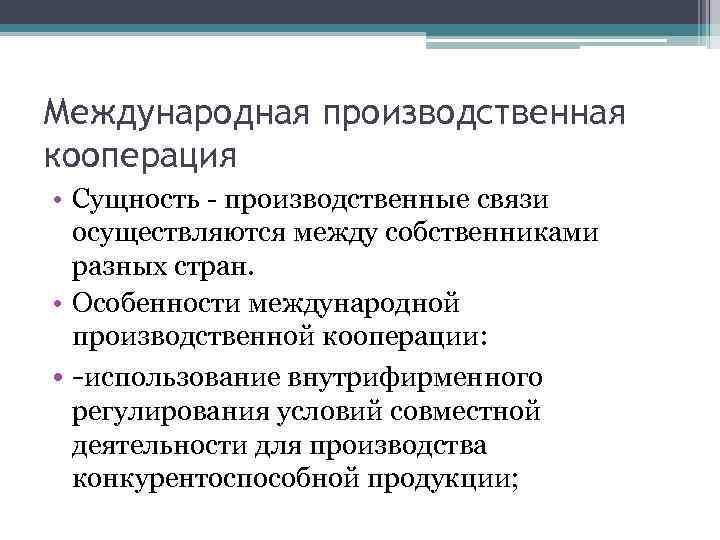 Международная производственная кооперация

• Сущность - производственные связи осуществляются между собственниками разных стран.
• Особенности международной производственной кооперации:
• -использование внутрифирменного регулирования условий совместной деятельности для производства конкурентоспособной продукции;